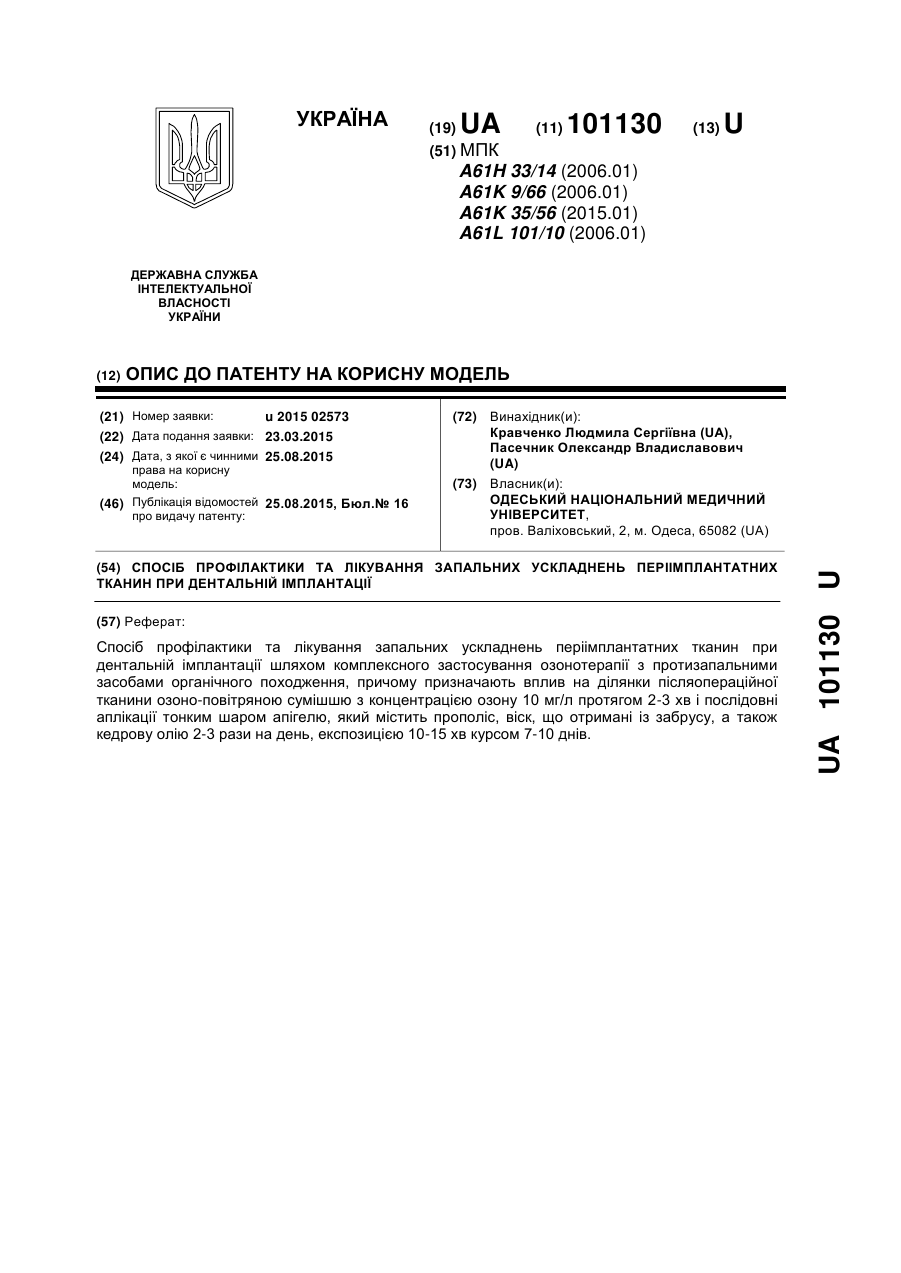 УКРАЇНА

(19) UA (11) 101130 (13) U

(51) МПК
A61H 33/14 (2006.01)
A61K 9/66 (2006.01)
A61K 35/56 (2015.01)
A61L 101/10 (2006.01)

ДЕРЖАВНА СЛУЖБА ІНТЕЛЕКТУАЛЬНОЇ ВЛАСНОСТІ УКРАЇНИ

(12) ОПИС ДО ПАТЕНТУ НА КОРИСНУ МОДЕЛЬ

(21) Номер заявки: u 2015 02573
(22) Дата подання заявки: 23.03.2015
(24) Дата, з якої є чинними права на корисну модель: 25.08.2015
(46) Публікація відомостей про видачу патенту: 25.08.2015, Бюл.№ 16

(72) Винахідник(и):
Кравченко Людмила Сергіївна (UA),
Пасечник Олександр Владиславович (UA)

(73) Власник(и):
ОДЕСЬКИЙ НАЦІОНАЛЬНИЙ МЕДИЧНИЙ УНІВЕРСИТЕТ,
пров. Валіховський, 2, м. Одеса, 65082 (UA)

(54) СПОСІБ ПРОФІЛАКТИКИ ТА ЛІКУВАННЯ ЗАПАЛЬНИХ УСКЛАДНЕНЬ ПЕРІІМПЛАНТАТНИХ ТКАНИН ПРИ ДЕНТАЛЬНІЙ ІМПЛАНТАЦІЇ

(57) Реферат:

Спосіб профілактики та лікування запальних ускладнень періімплантатних тканин при дентальній імплантації шляхом комплексного застосування озонотерапії з протизапальними засобами органічного походження, причому призначають вплив на ділянки післяопераційної тканини озоно-повітряною сумішшю з концентрацією озону 10 мг/л протягом 2-3 хв і послідовні аплікації тонким шаром апігелю, який містить прополіс, віск, що отримані із забрусу, а також кедрову олію 2-3 рази на день, експозицією 10-15 хв курсом 7-10 днів.

UA 101130 U